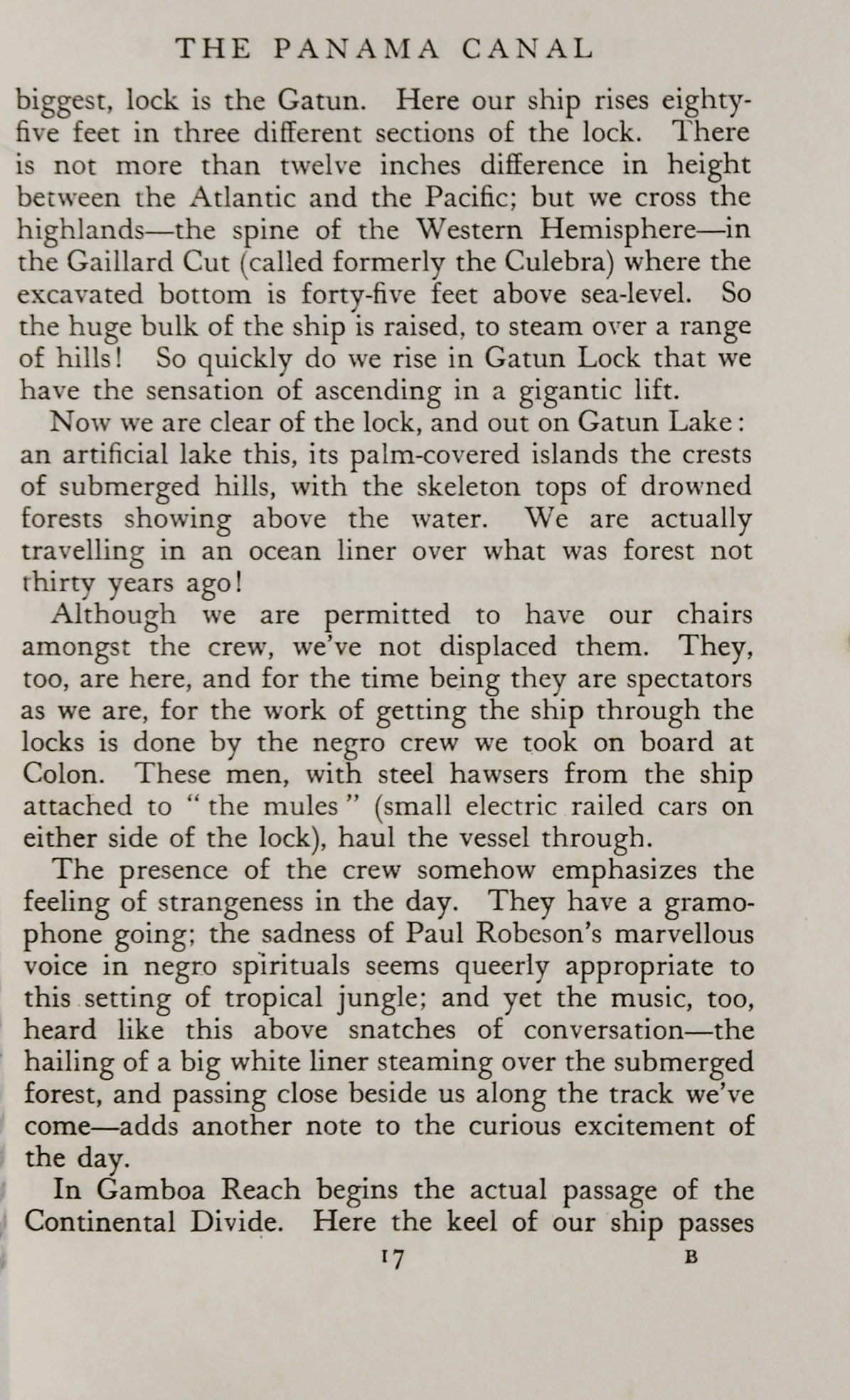 THE PANAMA CANAL

biggest, lock is the Gatun. Here our ship rises eighty-five feet in three different sections of the lock. There is not more than twelve inches difference in height between the Atlantic and the Pacific; but we cross the highlands—the spine of the Western Hemisphere—in the Gaillard Cut (called formerly the Culebra) where the excavated bottom is forty-five feet above sea-level. So the huge bulk of the ship is raised, to steam over a range of hills! So quickly do we rise in Gatun Lock that we have the sensation of ascending in a gigantic lift.

Now we are clear of the lock, and out on Gatun Lake: an artificial lake this, its palm-covered islands the crests of submerged hills, with the skeleton tops of drowned forests showing above the water. We are actually travelling in an ocean liner over what was forest not thirty years ago!

Although we are permitted to have our chairs amongst the crew, we've not displaced them. They, too, are here, and for the time being they are spectators as we are, for the work of getting the ship through the locks is done by the negro crew we took on board at Colon. These men, with steel hawsers from the ship attached to "the mules" (small electric railed cars on either side of the lock), haul the vessel through.

The presence of the crew somehow emphasizes the feeling of strangeness in the day. They have a gramophone going; the sadness of Paul Robeson's marvellous voice in negro spirituals seems queerly appropriate to this setting of tropical jungle; and yet the music, too, heard like this above snatches of conversation—the hailing of a big white liner steaming over the submerged forest, and passing close beside us along the track we've come—adds another note to the curious excitement of the day.

In Gamboa Reach begins the actual passage of the Continental Divide. Here the keel of our ship passes

17 B